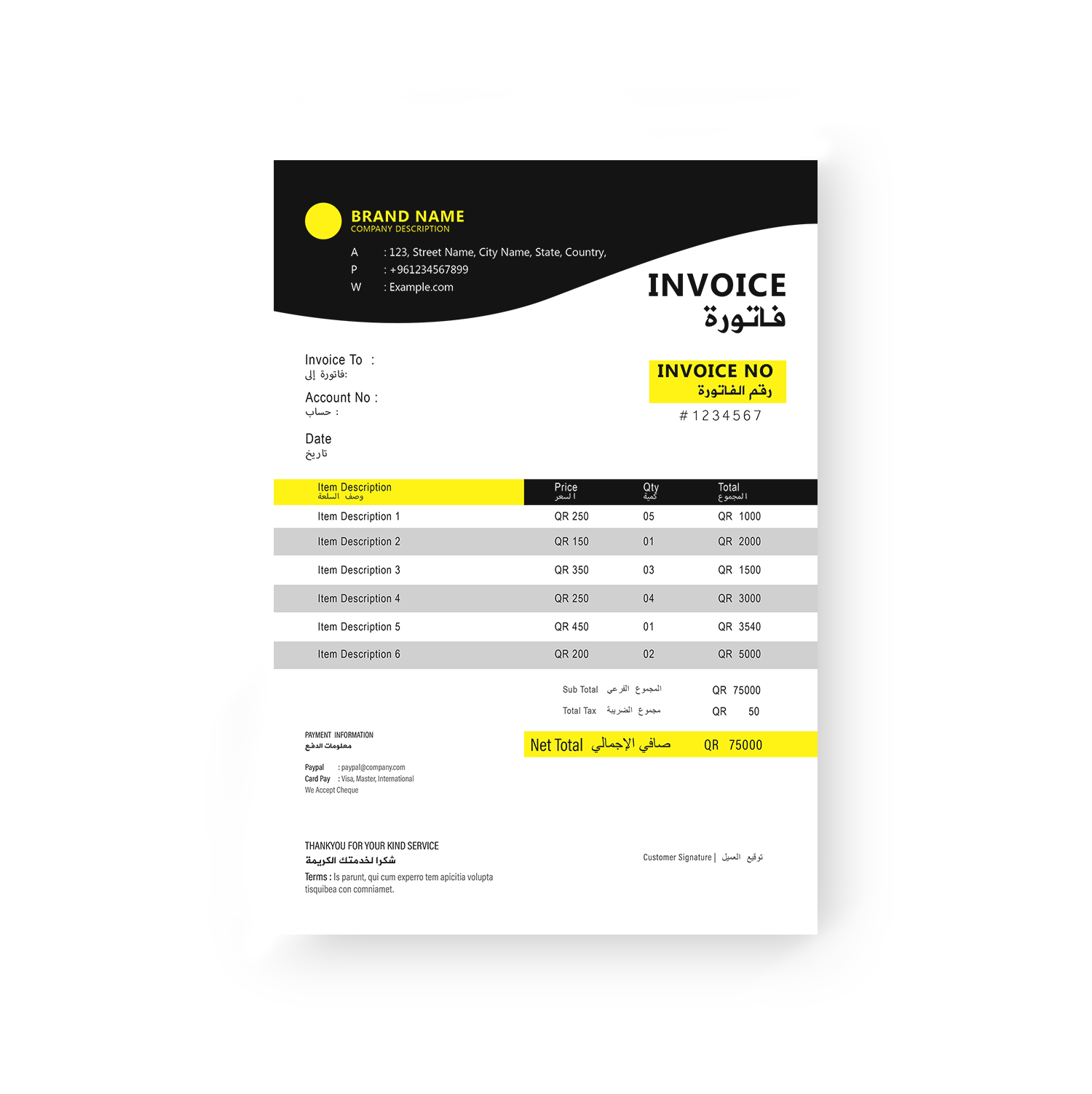 BRAND NAME
COMPANY DESCRIPTION

A : 123, Street Name, City Name, State, Country,
P : +961234567899
W : Example.com

INVOICE
فاتورة

Invoice To :
فاتورة إلى:

Account No :
حساب :

Date
تاريخ

INVOICE NO
رقم الفاتورة
# 1234567

| Item Description وصف السلعة | Price السعر | Qty كمية | Total المجموع |
|---|---|---|---|
| Item Description 1 | QR 250 | 05 | QR 1000 |
| Item Description 2 | QR 150 | 01 | QR 2000 |
| Item Description 3 | QR 350 | 03 | QR 1500 |
| Item Description 4 | QR 250 | 04 | QR 3000 |
| Item Description 5 | QR 450 | 01 | QR 3540 |
| Item Description 6 | QR 200 | 02 | QR 5000 |

Sub Total المجموع الفرعي QR 75000
Total Tax مجموع الضريبة QR 50

Net Total صافي الإجمالي QR 75000

PAYMENT INFORMATION
معلومات الدفع

Paypal : paypal@company.com
Card Pay : Visa, Master, International
We Accept Cheque

THANKYOU FOR YOUR KIND SERVICE
شكرا لخدمتك الكريمة
Terms : Is parunt, qui cum experro tem apicitia volupta tisquibea con comniamet.

Customer Signature | توقيع العميل